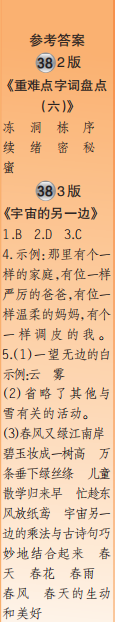 参考答案

38 2版

《重难点字词盘点(六)》

冻 洞 株 序 续 绪 密 秘 蜜

38 3版

《宇宙的另一边》

1.B 2.D 3.C

4.示例:那里有个一样的家庭,有位一样严厉的爸爸,有位一样温柔的妈妈,有个一样调皮的我。

5.(1)一望无边的白 示例:云 雾

(2)省略了其他与雪有关的活动。

(3)春风又绿江南岸 碧玉妆成一树高 万条垂下绿丝绦 儿童散学归来早 忙趁东风放纸鸢 宇宙另一边的乘法与古诗句巧妙地结合起来 春天 春花 春雨 春风 春天的生动和美好